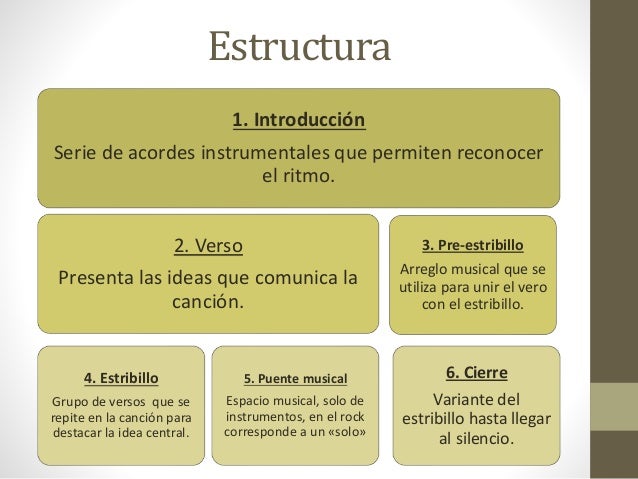 Estructura

1. Introducción

Serie de acordes instrumentales que permiten reconocer el ritmo.

2. Verso

Presenta las ideas que comunica la canción.

3. Pre-estribillo

Arreglo musical que se utiliza para unir el vero con el estribillo.

4. Estribillo

Grupo de versos que se repite en la canción para destacar la idea central.

5. Puente musical

Espacio musical, solo de instrumentos, en el rock corresponde a un «solo»

6. Cierre

Variante del estribillo hasta llegar al silencio.